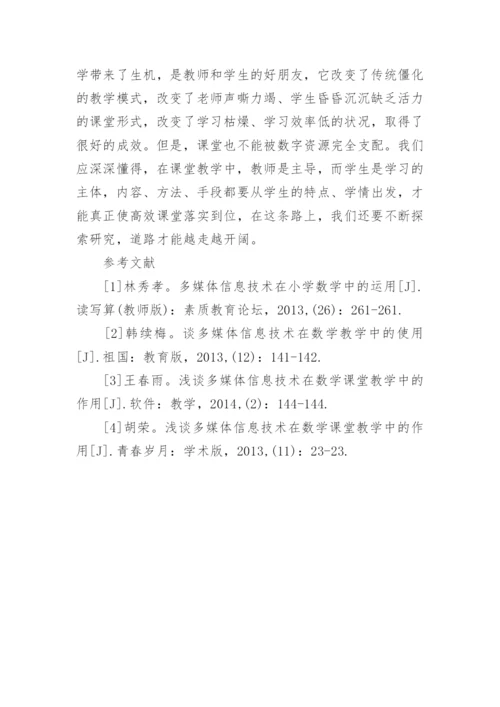 学带来了生机，是教师和学生的好朋友，它改变了传统僵化的教学模式，改变了老师声嘶力竭、学生昏昏沉沉缺乏活力的课堂形式，改变了学习枯燥、学习效率低的状况，取得了很好的成效。但是，课堂也不能被数字资源完全支配。我们应深深懂得，在课堂教学中，教师是主导，而学生是学习的主体，内容、方法、手段都要从学生的特点、学情出发，才能真正使高效课堂落实到位，在这条路上，我们还要不断探索研究，道路才能越走越开阔。

参考文献

[1]林秀孝。多媒体信息技术在小学数学中的运用[J].读写算(教师版)：素质教育论坛，2013,(26)：261-261.

[2]韩续梅。谈多媒体信息技术在数学教学中的使用[J].祖国：教育版，2013,(12)：141-142.

[3]王春雨。浅谈多媒体信息技术在数学课堂教学中的作用[J].软件：教学，2014,(2)：144-144.

[4]胡荣。浅谈多媒体信息技术在数学课堂教学中的作用[J].青春岁月：学术版，2013,(11)：23-23.